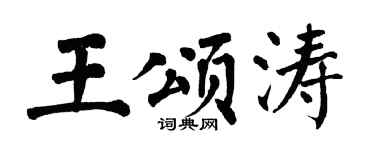 王颂涛
词典网